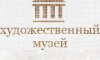 художественный
музей